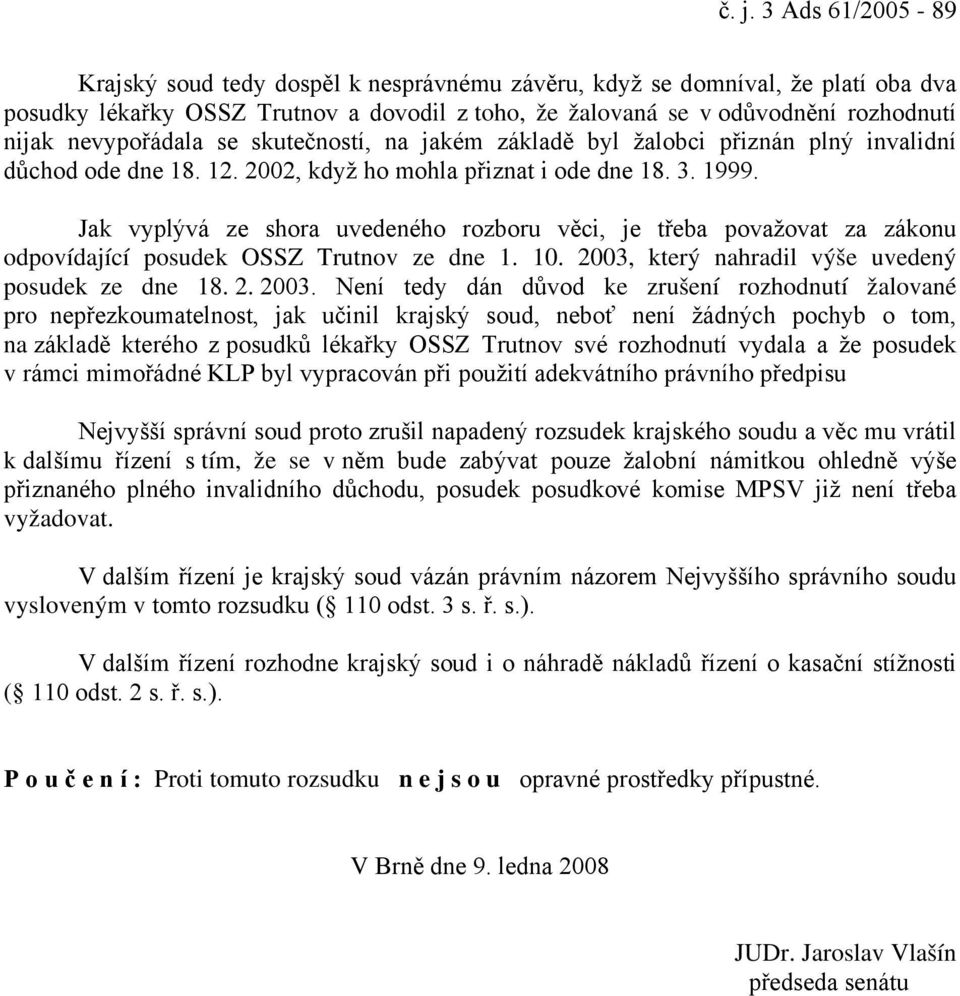 č. j. 3 Ads 61/2005 - 89

Krajský soud tedy dospěl k nesprávnému závěru, když se domníval, že platí oba dva posudky lékařky OSSZ Trutnov a dovodil z toho, že žalovaná se v odůvodnění rozhodnutí nijak nevypořádala se skutečností, na jakém základě byl žalobci přiznán plný invalidní důchod ode dne 18. 12. 2002, když ho mohla přiznat i ode dne 18. 3. 1999.

Jak vyplývá ze shora uvedeného rozboru věci, je třeba považovat za zákonu odpovídající posudek OSSZ Trutnov ze dne 1. 10. 2003, který nahradil výše uvedený posudek ze dne 18. 2. 2003. Není tedy dán důvod ke zrušení rozhodnutí žalované pro nepřezkoumatelnost, jak učinil krajský soud, neboť není žádných pochyb o tom, na základě kterého z posudků lékařky OSSZ Trutnov své rozhodnutí vydala a že posudek v rámci mimořádné KLP byl vypracován při použití adekvátního právního předpisu

Nejvyšší správní soud proto zrušil napadený rozsudek krajského soudu a věc mu vrátil k dalšímu řízení s tím, že se v něm bude zabývat pouze žalobní námitkou ohledně výše přiznaného plného invalidního důchodu, posudek posudkové komise MPSV již není třeba vyžadovat.

V dalším řízení je krajský soud vázán právním názorem Nejvyššího správního soudu vysloveným v tomto rozsudku (§ 110 odst. 3 s. ř. s.).

V dalším řízení rozhodne krajský soud i o náhradě nákladů řízení o kasační stížnosti (§ 110 odst. 2 s. ř. s.).

P o u č e n í : Proti tomuto rozsudku n e j s o u opravné prostředky přípustné.

V Brně dne 9. ledna 2008

JUDr. Jaroslav Vlašín
předseda senátu